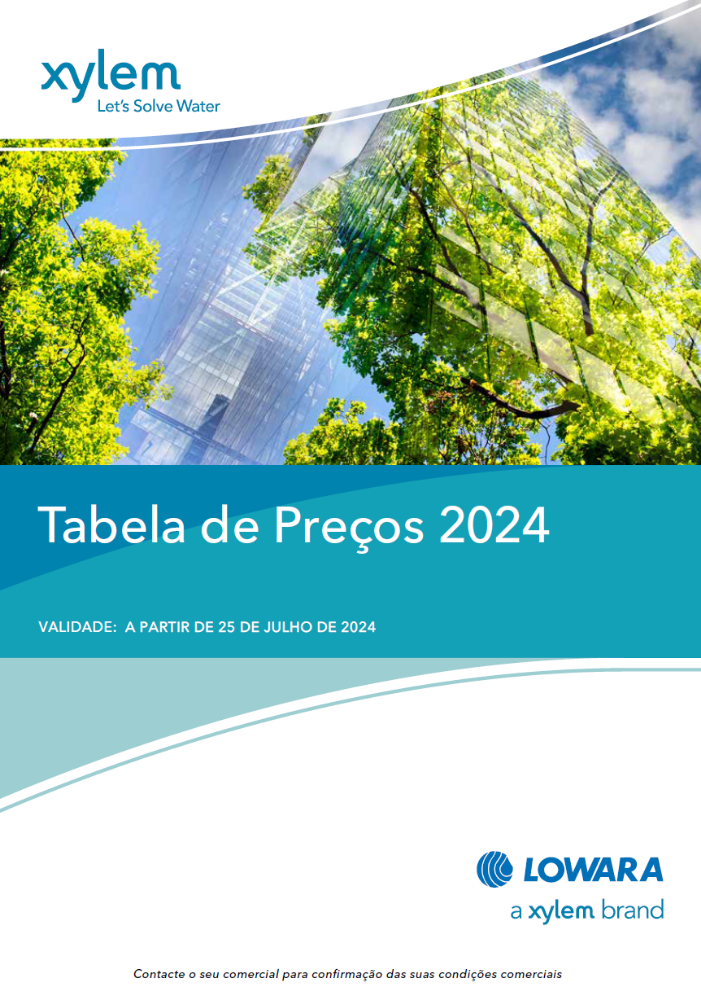 xylem
Let's Solve Water

Tabela de Preços 2024

VALIDADE: A PARTIR DE 25 DE JULHO DE 2024

LOWARA
a xylem brand

Contacte o seu comercial para confirmação das suas condições comerciais